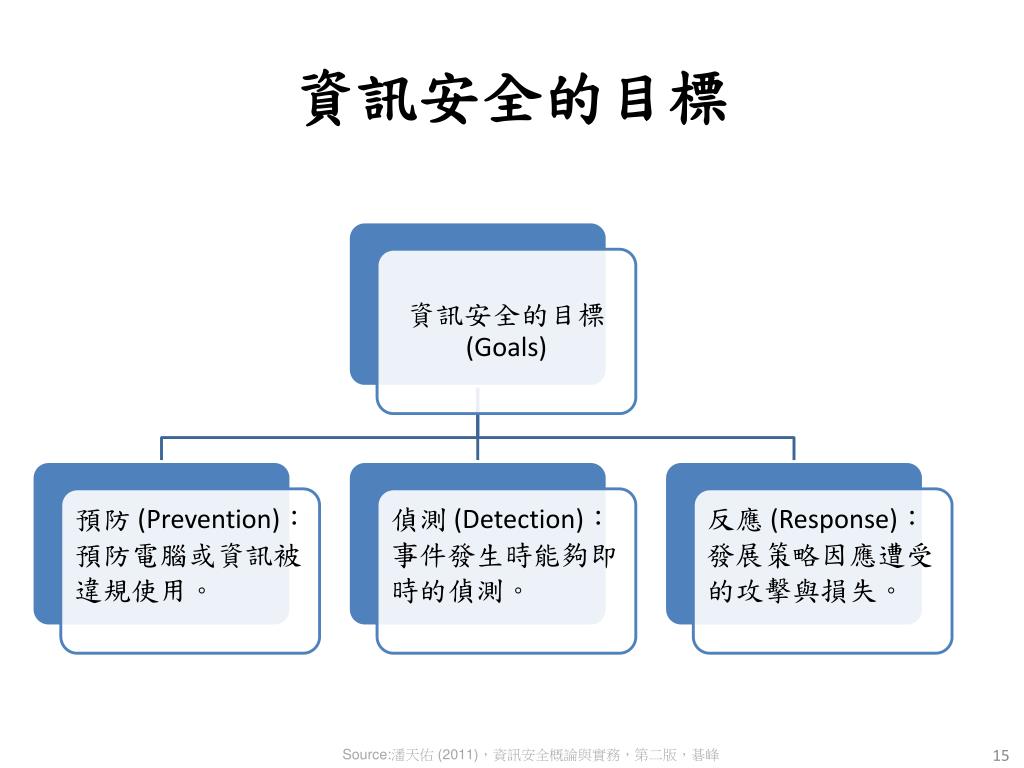 資訊安全的目標

資訊安全的目標 (Goals)

預防 (Prevention)：預防電腦或資訊被違規使用。

偵測 (Detection)：事件發生時能夠即時的偵測。

反應 (Response)：發展策略因應遭受的攻擊與損失。

Source:潘天佑 (2011)，資訊安全概論與實務，第二版，碁峰

15